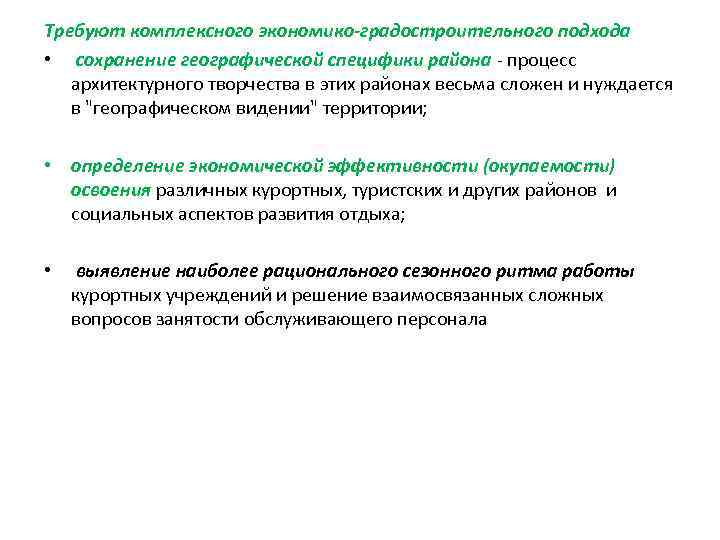 Требуют комплексного экономико-градостроительного подхода

• сохранение географической специфики района - процесс архитектурного творчества в этих районах весьма сложен и нуждается в "географическом видении" территории;

• определение экономической эффективности (окупаемости) освоения различных курортных, туристских и других районов и социальных аспектов развития отдыха;

• выявление наиболее рационального сезонного ритма работы курортных учреждений и решение взаимосвязанных сложных вопросов занятости обслуживающего персонала